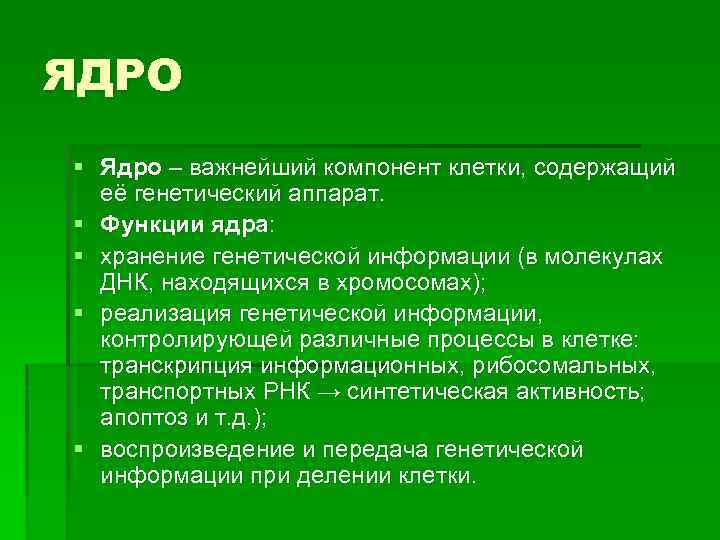 ЯДРО

▪ Ядро – важнейший компонент клетки, содержащий её генетический аппарат.
▪ Функции ядра:
▪ хранение генетической информации (в молекулах ДНК, находящихся в хромосомах);
▪ реализация генетической информации, контролирующей различные процессы в клетке: транскрипция информационных, рибосомальных, транспортных РНК → синтетическая активность; апоптоз и т.д.);
▪ воспроизведение и передача генетической информации при делении клетки.